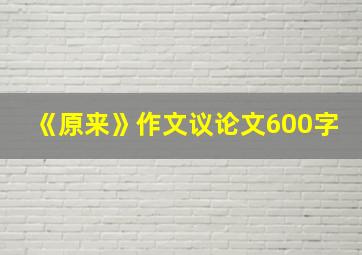 《原来》作文议论文600字